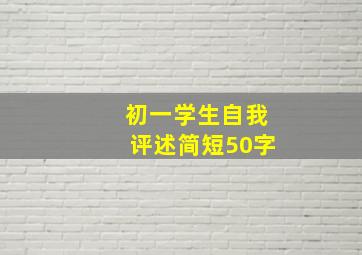 初一学生自我评述简短50字